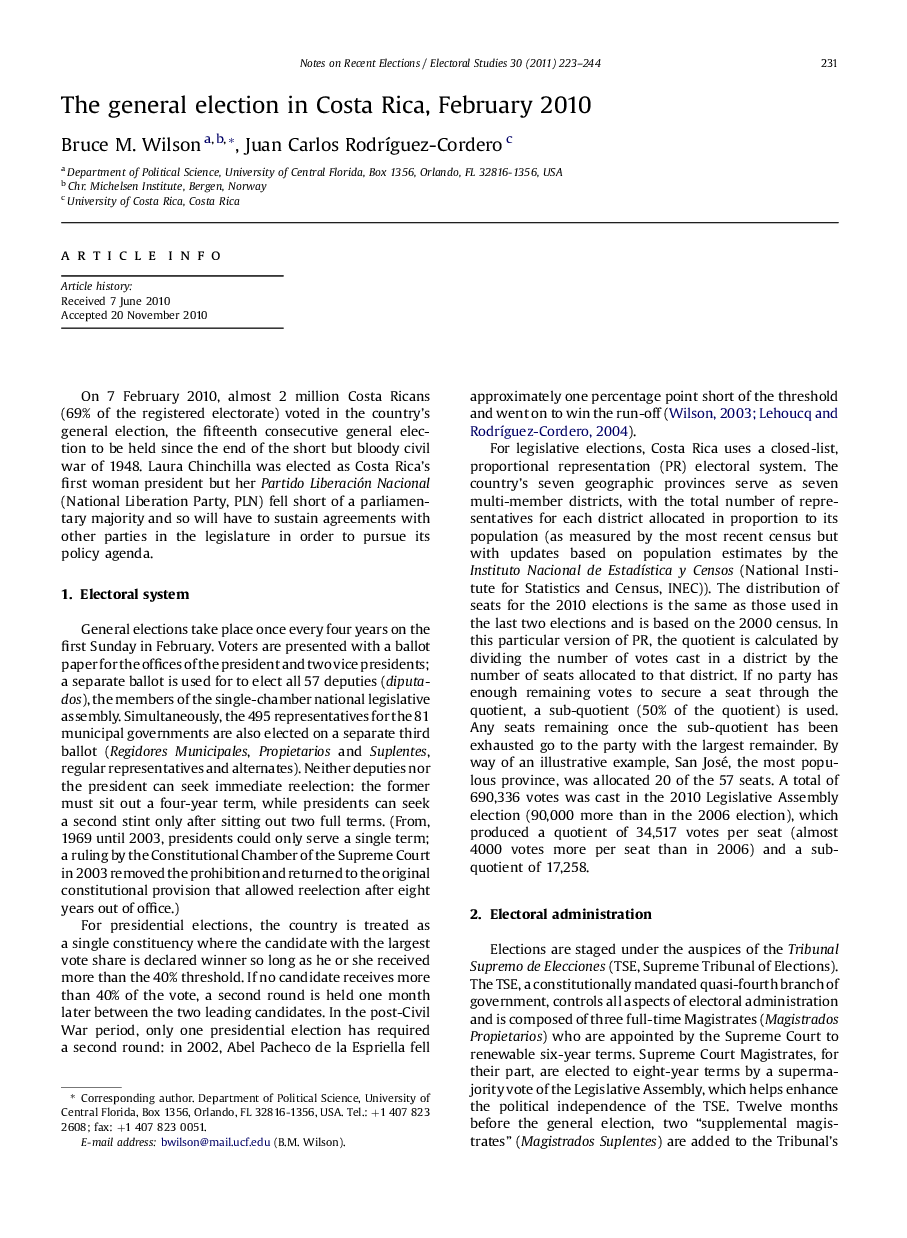 Notes on Recent Elections / Electoral Studies 30 (2011) 223–244

231

The general election in Costa Rica, February 2010

Bruce M. Wilson $^{a,b,*}$, Juan Carlos Rodríguez-Cordero $^{c}$

$^{a}$ Department of Political Science, University of Central Florida, Box 1356, Orlando, FL 32816-1356, USA
$^{b}$ Chr. Michelsen Institute, Bergen, Norway
$^{c}$ University of Costa Rica, Costa Rica

ARTICLE INFO

Article history:
Received 7 June 2010
Accepted 20 November 2010

On 7 February 2010, almost 2 million Costa Ricans (69% of the registered electorate) voted in the country's general election, the fifteenth consecutive general election to be held since the end of the short but bloody civil war of 1948. Laura Chinchilla was elected as Costa Rica's first woman president but her Partido Liberación Nacional (National Liberation Party, PLN) fell short of a parliamentary majority and so will have to sustain agreements with other parties in the legislature in order to pursue its policy agenda.

1. Electoral system

General elections take place once every four years on the first Sunday in February. Voters are presented with a ballot paper for the offices of the president and two vice presidents; a separate ballot is used for to elect all 57 deputies (diputados), the members of the single-chamber national legislative assembly. Simultaneously, the 495 representatives for the 81 municipal governments are also elected on a separate third ballot (Regidores Municipales, Propietarios and Suplentes, regular representatives and alternates). Neither deputies nor the president can seek immediate reelection: the former must sit out a four-year term, while presidents can seek a second stint only after sitting out two full terms. (From, 1969 until 2003, presidents could only serve a single term; a ruling by the Constitutional Chamber of the Supreme Court in 2003 removed the prohibition and returned to the original constitutional provision that allowed reelection after eight years out of office.)

For presidential elections, the country is treated as a single constituency where the candidate with the largest vote share is declared winner so long as he or she received more than the 40% threshold. If no candidate receives more than 40% of the vote, a second round is held one month later between the two leading candidates. In the post-Civil War period, only one presidential election has required a second round: in 2002, Abel Pacheco de la Espriella fell approximately one percentage point short of the threshold and went on to win the run-off (Wilson, 2003; Lehoucq and Rodríguez-Cordero, 2004).

For legislative elections, Costa Rica uses a closed-list, proportional representation (PR) electoral system. The country's seven geographic provinces serve as seven multi-member districts, with the total number of representatives for each district allocated in proportion to its population (as measured by the most recent census but with updates based on population estimates by the Instituto Nacional de Estadística y Censos (National Institute for Statistics and Census, INEC)). The distribution of seats for the 2010 elections is the same as those used in the last two elections and is based on the 2000 census. In this particular version of PR, the quotient is calculated by dividing the number of votes cast in a district by the number of seats allocated to that district. If no party has enough remaining votes to secure a seat through the quotient, a sub-quotient (50% of the quotient) is used. Any seats remaining once the sub-quotient has been exhausted go to the party with the largest remainder. By way of an illustrative example, San José, the most populous province, was allocated 20 of the 57 seats. A total of 690,336 votes was cast in the 2010 Legislative Assembly election (90,000 more than in the 2006 election), which produced a quotient of 34,517 votes per seat (almost 4000 votes more per seat than in 2006) and a sub-quotient of 17,258.

2. Electoral administration

Elections are staged under the auspices of the Tribunal Supremo de Elecciones (TSE, Supreme Tribunal of Elections). The TSE, a constitutionally mandated quasi-fourth branch of government, controls all aspects of electoral administration and is composed of three full-time Magistrates (Magistrados Propietarios) who are appointed by the Supreme Court to renewable six-year terms. Supreme Court Magistrates, for their part, are elected to eight-year terms by a supermajority vote of the Legislative Assembly, which helps enhance the political independence of the TSE. Twelve months before the general election, two "supplemental magistrates" (Magistrados Suplentes) are added to the Tribunal's

* Corresponding author. Department of Political Science, University of Central Florida, Box 1356, Orlando, FL 32816-1356, USA. Tel.: +1 407 823 2608; fax: +1 407 823 0051.
E-mail address: bwilson@mail.ucf.edu (B.M. Wilson).